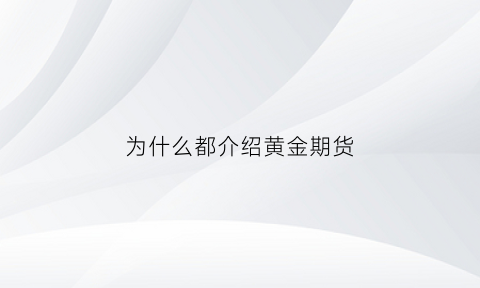 为什么都介绍黄金期货